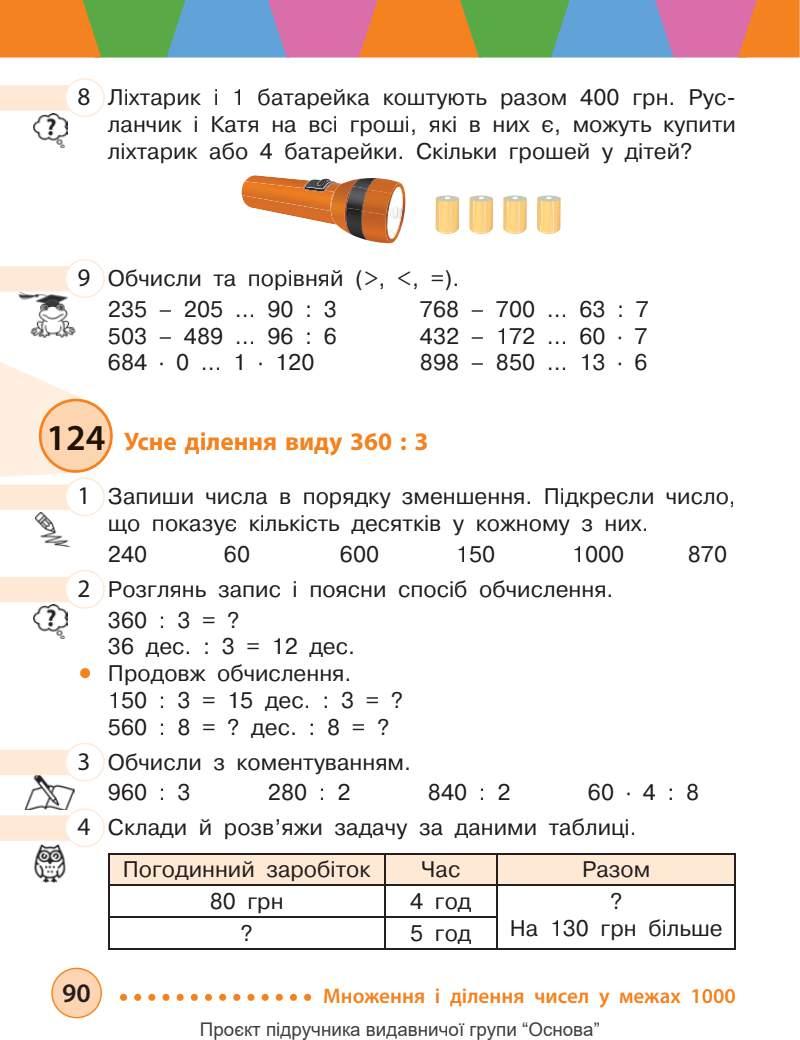 8 Ліхтарик і 1 батарейка коштують разом 400 грн. Русланчик і Катя на всі гроші, які в них є, можуть купити ліхтарик або 4 батарейки. Скільки грошей у дітей?

9 Обчисли та порівняй (>, <, =).
235 – 205 ... 90 : 3
503 – 489 ... 96 : 6
684 · 0 ... 1 · 120
768 – 700 ... 63 : 7
432 – 172 ... 60 · 7
898 – 850 ... 13 · 6

124 Усне ділення виду 360 : 3

1 Запиши числа в порядку зменшення. Підкресли число, що показує кількість десятків у кожному з них.
240 60 600 150 1000 870

2 Розглянь запис і поясни спосіб обчислення.
360 : 3 = ?
36 дес. : 3 = 12 дес.
• Продовж обчислення.
150 : 3 = 15 дес. : 3 = ?
560 : 8 = ? дес. : 8 = ?

3 Обчисли з коментуванням.
960 : 3 280 : 2 840 : 2 60 · 4 : 8

4 Склади й розв'яжи задачу за даними таблиці.

| Погодинний заробіток | Час | Разом |
|---|---|---|
| 80 грн | 4 год | ? |
| ? | 5 год | На 130 грн більше |

90 Множення і ділення чисел у межах 1000

Проєкт підручника видавничої групи "Основа"